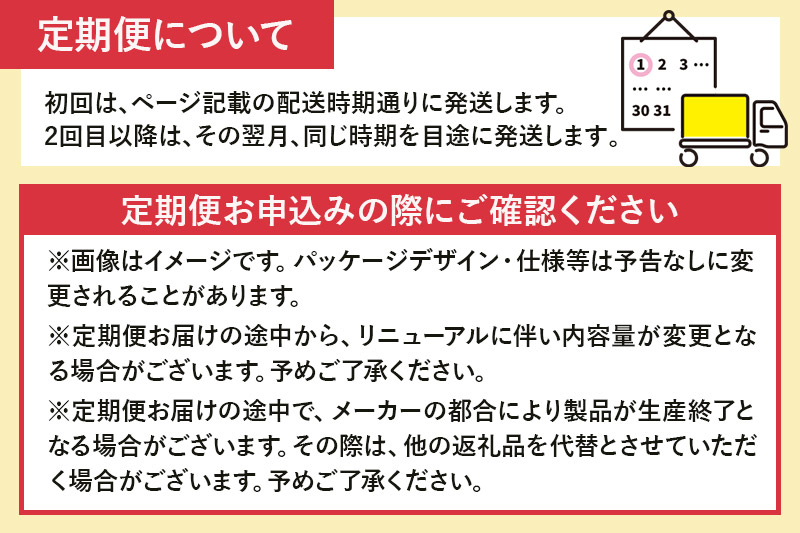 定期便について

初回は、ページ記載の配送時期通りに発送します。
2回目以降は、その翌月、同じ時期を目途に発送します。

1 2 3 …
… …
30 31

定期便お申込みの際にご確認ください

※画像はイメージです。パッケージデザイン・仕様等は予告なしに変更されることがあります。

※定期便お届けの途中から、リニューアルに伴い内容量が変更となる場合がございます。予めご了承ください。

※定期便お届けの途中で、メーカーの都合により製品が生産終了となる場合がございます。その際は、他の返礼品を代替とさせていただく場合がございます。予めご了承ください。